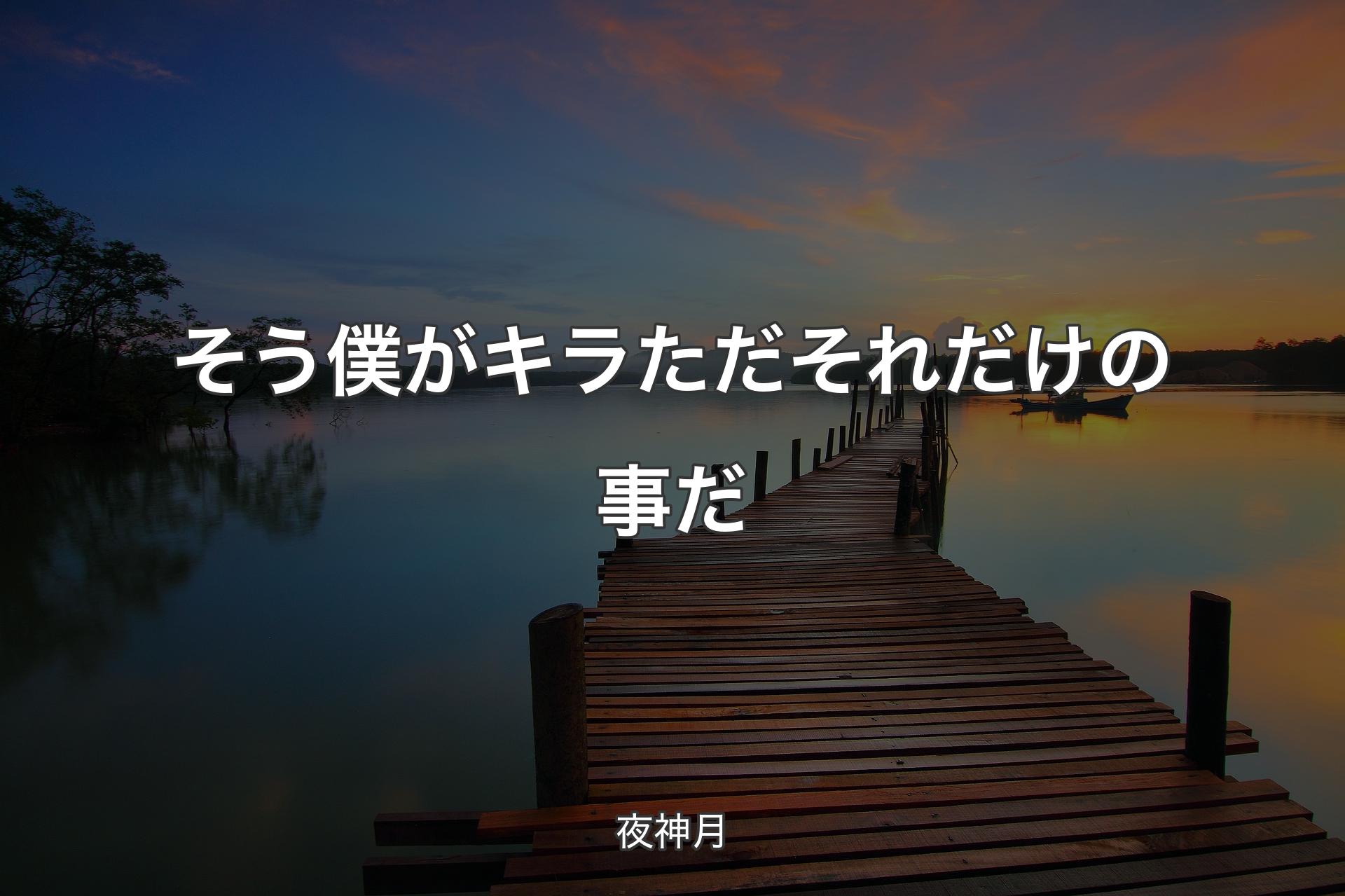 そう僕がキラただそれだけの事だ

夜神月